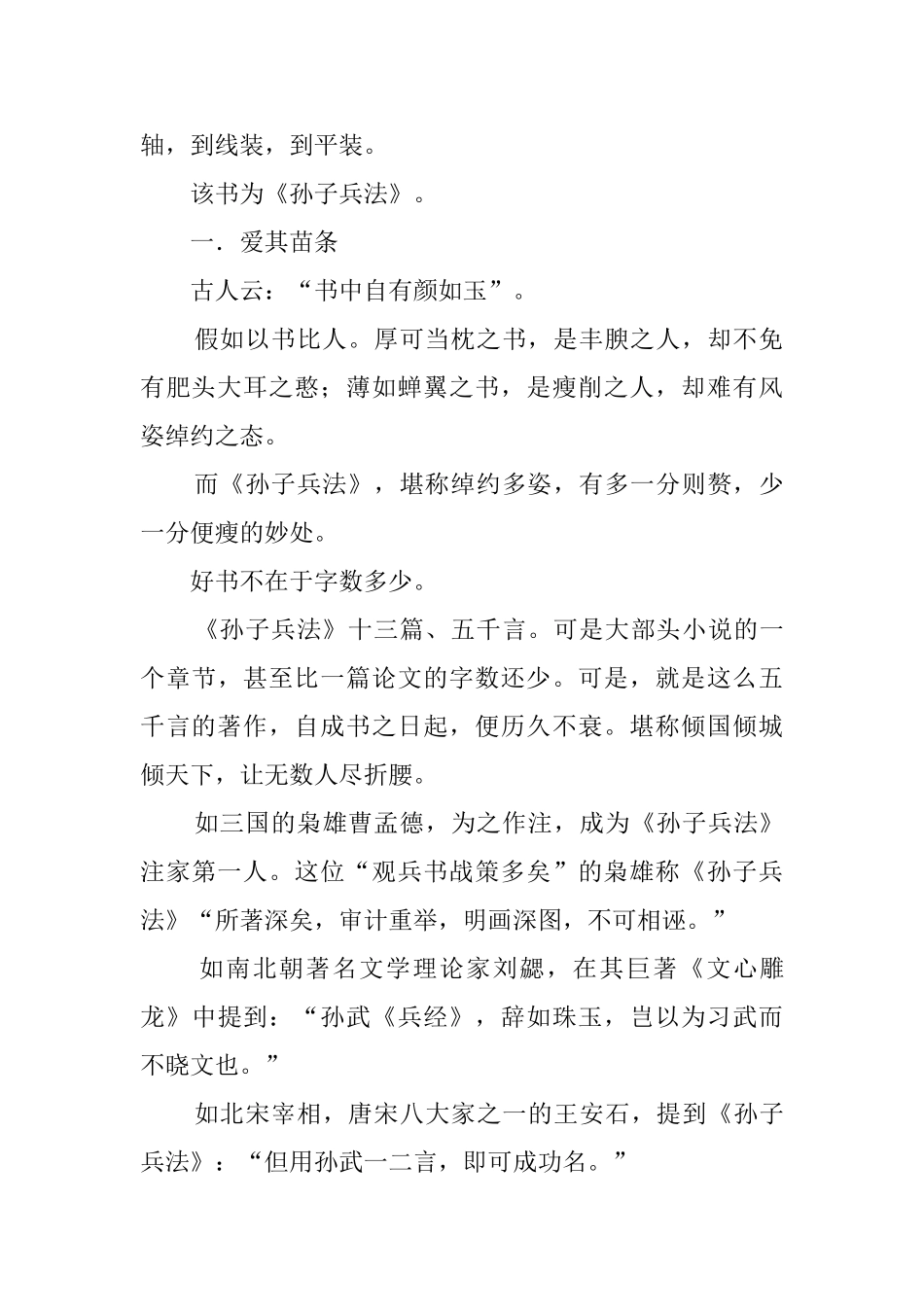 轴，到线装，到平装。

该书为《孙子兵法》。

一．爱其苗条

古人云：“书中自有颜如玉”。

假如以书比人。厚可当枕之书，是丰腴之人，却不免有肥头大耳之憨；薄如蝉翼之书，是瘦削之人，却难有风姿绰约之态。

而《孙子兵法》，堪称绰约多姿，有多一分则赘，少一分便瘦的妙处。

好书不在于字数多少。

《孙子兵法》十三篇、五千言。可是大部头小说的一个章节，甚至比一篇论文的字数还少。可是，就是这么五千言的著作，自成书之日起，便历久不衰。堪称倾国倾城倾天下，让无数人尽折腰。

如三国的枭雄曹孟德，为之作注，成为《孙子兵法》注家第一人。这位“观兵书战策多矣”的枭雄称《孙子兵法》“所著深矣，审计重举，明画深图，不可相诬。”

如南北朝著名文学理论家刘勰，在其巨著《文心雕龙》中提到：“孙武《兵经》，辞如珠玉，岂以为习武而不晓文也。”

如北宋宰相，唐宋八大家之一的王安石，提到《孙子兵法》：“但用孙武一二言，即可成功名。”